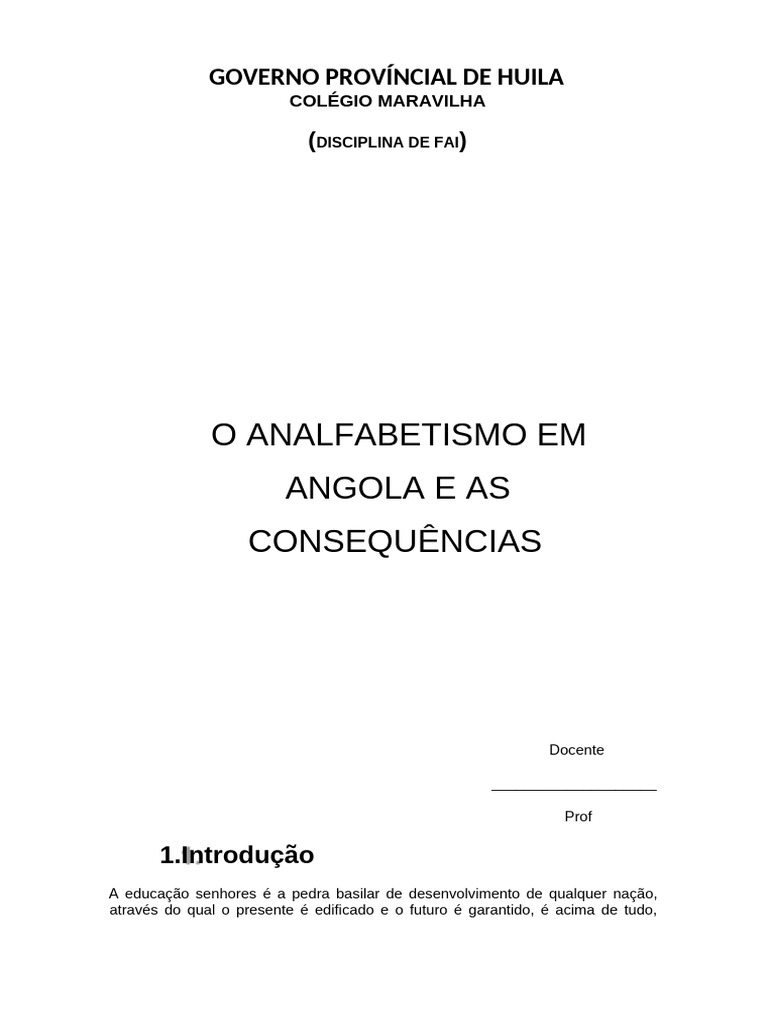 GOVERNO PROVÍNCIAL DE HUILA
COLÉGIO MARAVILHA

(DISCIPLINA DE FAI)

O ANALFABETISMO EM ANGOLA E AS CONSEQUÊNCIAS

Docente

____

Prof

1.Introdução

A educação senhores é a pedra basilar de desenvolvimento de qualquer nação, através do qual o presente é edificado e o futuro é garantido, é acima de tudo,